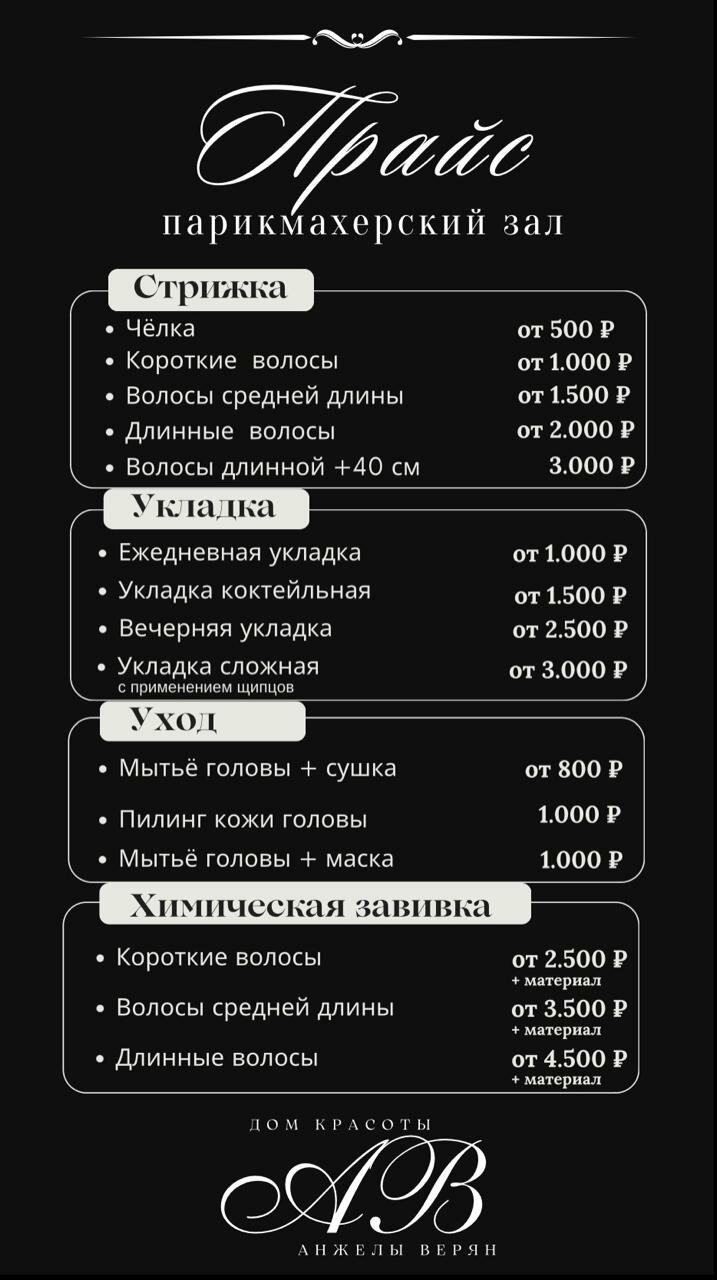 Прайс
парикмахерский зал

Стрижка
- Чёлка от 500 ₽
- Короткие волосы от 1.000 ₽
- Волосы средней длины от 1.500 ₽
- Длинные волосы от 2.000 ₽
- Волосы длинной +40 см 3.000 ₽

Укладка
- Ежедневная укладка от 1.000 ₽
- Укладка коктейльная от 1.500 ₽
- Вечерняя укладка от 2.500 ₽
- Укладка сложная с применением щипцов от 3.000 ₽

Уход
- Мытьё головы + сушка от 800 ₽
- Пилинг кожи головы 1.000 ₽
- Мытьё головы + маска 1.000 ₽

Химическая завивка
- Короткие волосы от 2.500 ₽ + материал
- Волосы средней длины от 3.500 ₽ + материал
- Длинные волосы от 4.500 ₽ + материал

ДОМ КРАСОТЫ
АВ
АНЖЕЛЫ ВЕРЯН